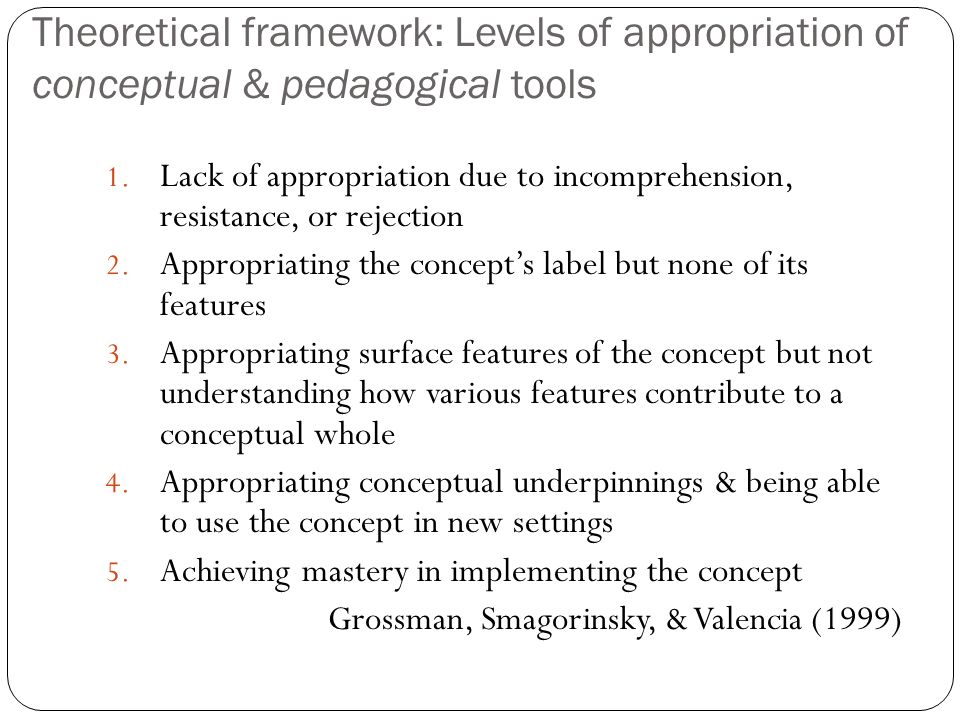 Theoretical framework: Levels of appropriation of conceptual & pedagogical tools

1. Lack of appropriation due to incomprehension, resistance, or rejection
2. Appropriating the concept's label but none of its features
3. Appropriating surface features of the concept but not understanding how various features contribute to a conceptual whole
4. Appropriating conceptual underpinnings & being able to use the concept in new settings
5. Achieving mastery in implementing the concept

Grossman, Smagorinsky, & Valencia (1999)